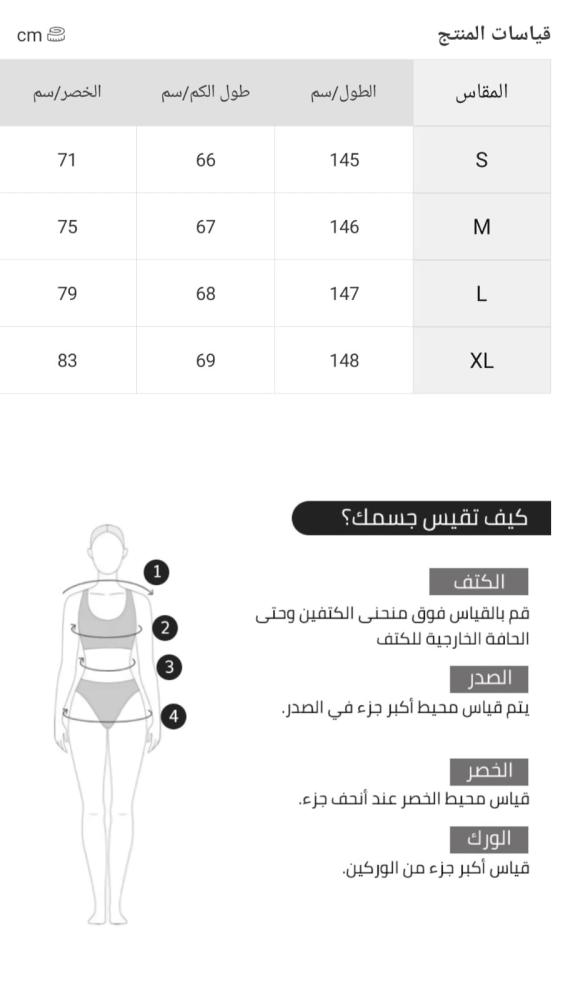 قياسات المنتج

cm

| المقاس | الطول/سم | طول الكم/سم | الخصر/سم |
|---|---|---|---|
| S | 145 | 66 | 71 |
| M | 146 | 67 | 75 |
| L | 147 | 68 | 79 |
| XL | 148 | 69 | 83 |

كيف تقيس جسمك؟

1
2
3
4

الكتف
قم بالقياس فوق منحنى الكتفين وحتى الحافة الخارجية للكتف

الصدر
يتم قياس محيط أكبر جزء في الصدر.

الخصر
قياس محيط الخصر عند أنحف جزء.

الورك
قياس أكبر جزء من الوركين.